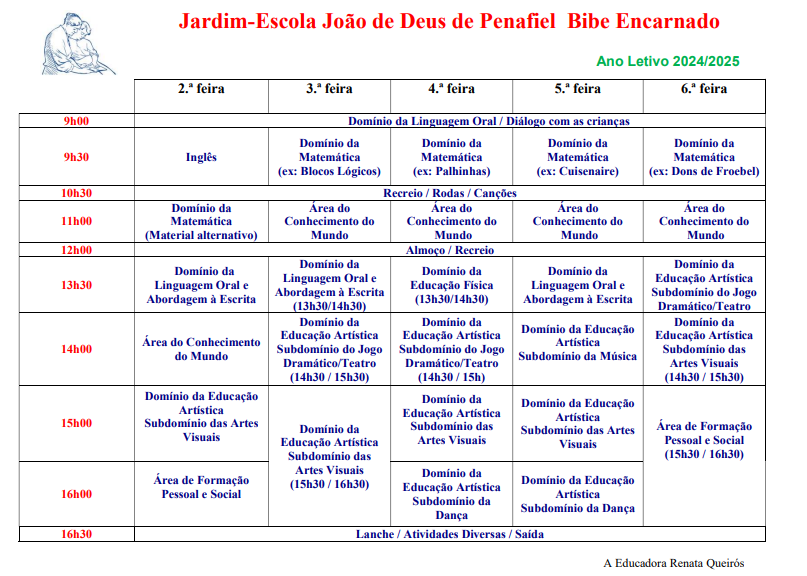 Jardim-Escola João de Deus de Penafiel Bibe Encarnado

Ano Letivo 2024/2025

| | 2.ª feira | 3.ª feira | 4.ª feira | 5.ª feira | 6.ª feira |
|---|---|---|---|---|---|
| 9h00 | Domínio da Linguagem Oral / Diálogo com as crianças | | | | |
| 9h30 | Inglês | Domínio da Matemática (ex: Blocos Lógicos) | Domínio da Matemática (ex: Palhinhas) | Domínio da Matemática (ex: Cuisenaire) | Domínio da Matemática (ex: Dons de Froebel) |
| 10h30 | Recreio / Rodas / Canções | | | | |
| 11h00 | Domínio da Matemática (Material alternativo) | Área do Conhecimento do Mundo | Área do Conhecimento do Mundo | Área do Conhecimento do Mundo | Área do Conhecimento do Mundo |
| 12h00 | Almoço / Recreio | | | | |
| 13h30 | Domínio da Linguagem Oral e Abordagem à Escrita | Domínio da Linguagem Oral e Abordagem à Escrita (13h30/14h30) | Domínio da Educação Física (13h30/14h30) | Domínio da Linguagem Oral e Abordagem à Escrita | Domínio da Educação Artística Subdomínio do Jogo Dramático/Teatro |
| 14h00 | Área do Conhecimento do Mundo | Domínio da Educação Artística Subdomínio do Jogo Dramático/Teatro (14h30 / 15h30) | Domínio da Educação Artística Subdomínio do Jogo Dramático/Teatro (14h30 / 15h) | Domínio da Educação Artística Subdomínio da Música | Domínio da Educação Artística Subdomínio das Artes Visuais (14h30 / 15h30) |
| 15h00 | Domínio da Educação Artística Subdomínio das Artes Visuais | Domínio da Educação Artística Subdomínio das Artes Visuais (15h30 / 16h30) | Domínio da Educação Artística Subdomínio das Artes Visuais | Domínio da Educação Artística Subdomínio das Artes Visuais | Área de Formação Pessoal e Social (15h30 / 16h30) |
| 16h00 | Área de Formação Pessoal e Social | | Domínio da Educação Artística Subdomínio da Dança | Domínio da Educação Artística Subdomínio da Dança | |
| 16h30 | Lanche / Atividades Diversas / Saída | | | | |

A Educadora Renata Queirós